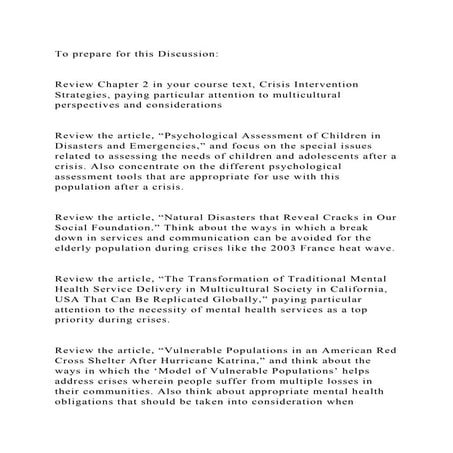 To prepare for this Discussion:

Review Chapter 2 in your course text, Crisis Intervention Strategies, paying particular attention to multicultural perspectives and considerations

Review the article, “Psychological Assessment of Children in Disasters and Emergencies,” and focus on the special issues related to assessing the needs of children and adolescents after a crisis. Also concentrate on the different psychological assessment tools that are appropriate for use with this population after a crisis.

Review the article, “Natural Disasters that Reveal Cracks in Our Social Foundation.” Think about the ways in which a break down in services and communication can be avoided for the elderly population during crises like the 2003 France heat wave.

Review the article, “The Transformation of Traditional Mental Health Service Delivery in Multicultural Society in California, USA That Can Be Replicated Globally,” paying particular attention to the necessity of mental health services as a top priority during crises.

Review the article, “Vulnerable Populations in an American Red Cross Shelter After Hurricane Katrina,” and think about the ways in which the ‘Model of Vulnerable Populations’ helps address crises wherein people suffer from multiple losses in their communities. Also think about appropriate mental health obligations that should be taken into consideration when